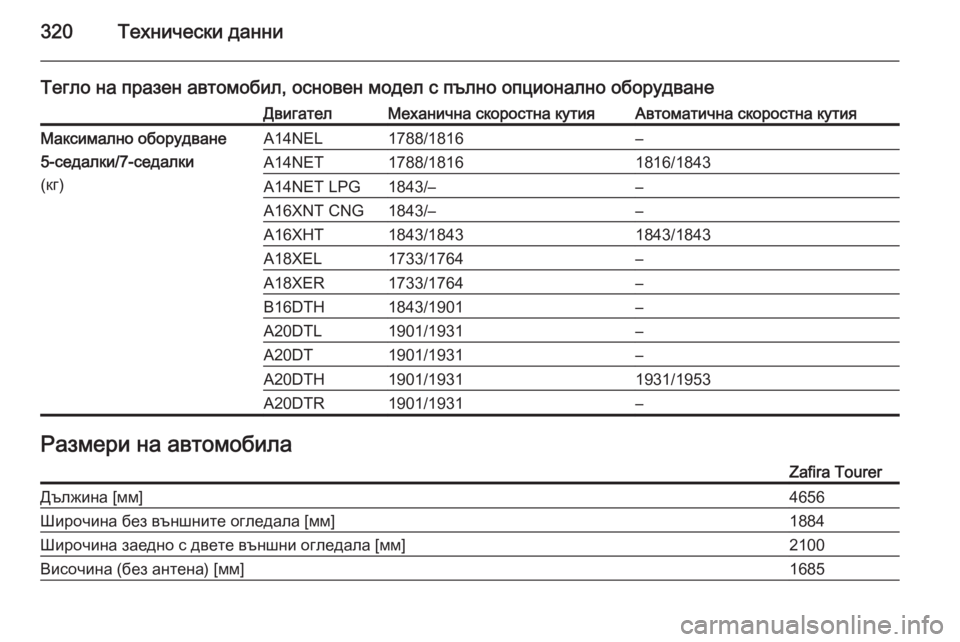 320 Технически данни

Тегло на празен автомобил, основен модел с пълно опционално оборудване

| | Двигател | Механична скоростна кутия | Автоматична скоростна кутия |
|---|---|---|---|
| Максимално оборудване 5-седалки/7-седалки (кг) | A14NEL | 1788/1816 | – |
| | A14NET | 1788/1816 | 1816/1843 |
| | A14NET LPG | 1843/– | – |
| | A16XNT CNG | 1843/– | – |
| | A16XHT | 1843/1843 | 1843/1843 |
| | A18XEL | 1733/1764 | – |
| | A18XER | 1733/1764 | – |
| | B16DTH | 1843/1901 | – |
| | A20DTL | 1901/1931 | – |
| | A20DT | 1901/1931 | – |
| | A20DTH | 1901/1931 | 1931/1953 |
| | A20DTR | 1901/1931 | – |

Размери на автомобила

| | Zafira Tourer |
|---|---|
| Дължина [мм] | 4656 |
| Широчина без външните огледала [мм] | 1884 |
| Широчина заедно с двете външни огледала [мм] | 2100 |
| Височина (без антена) [мм] | 1685 |

carmanualsonline.info